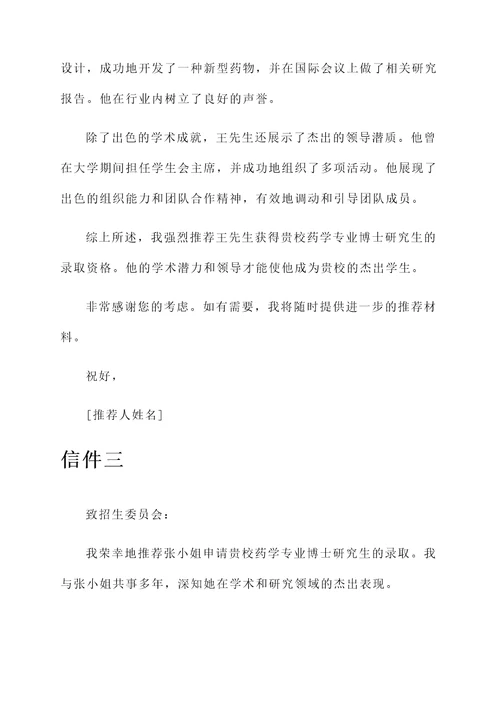 设计，成功地开发了一种新型药物，并在国际会议上做了相关研究报告。他在行业内树立了良好的声誉。

除了出色的学术成就，王先生还展示了杰出的领导潜质。他曾在大学期间担任学生会主席，并成功地组织了多项活动。他展现了出色的组织能力和团队合作精神，有效地调动和引导团队成员。

综上所述，我强烈推荐王先生获得贵校药学专业博士研究生的录取资格。他的学术潜力和领导才能使他成为贵校的杰出学生。

非常感谢您的考虑。如有需要，我将随时提供进一步的推荐材料。

祝好，

[推荐人姓名]

信件三

致招生委员会：

我荣幸地推荐张小姐申请贵校药学专业博士研究生的录取。我与张小姐共事多年，深知她在学术和研究领域的杰出表现。